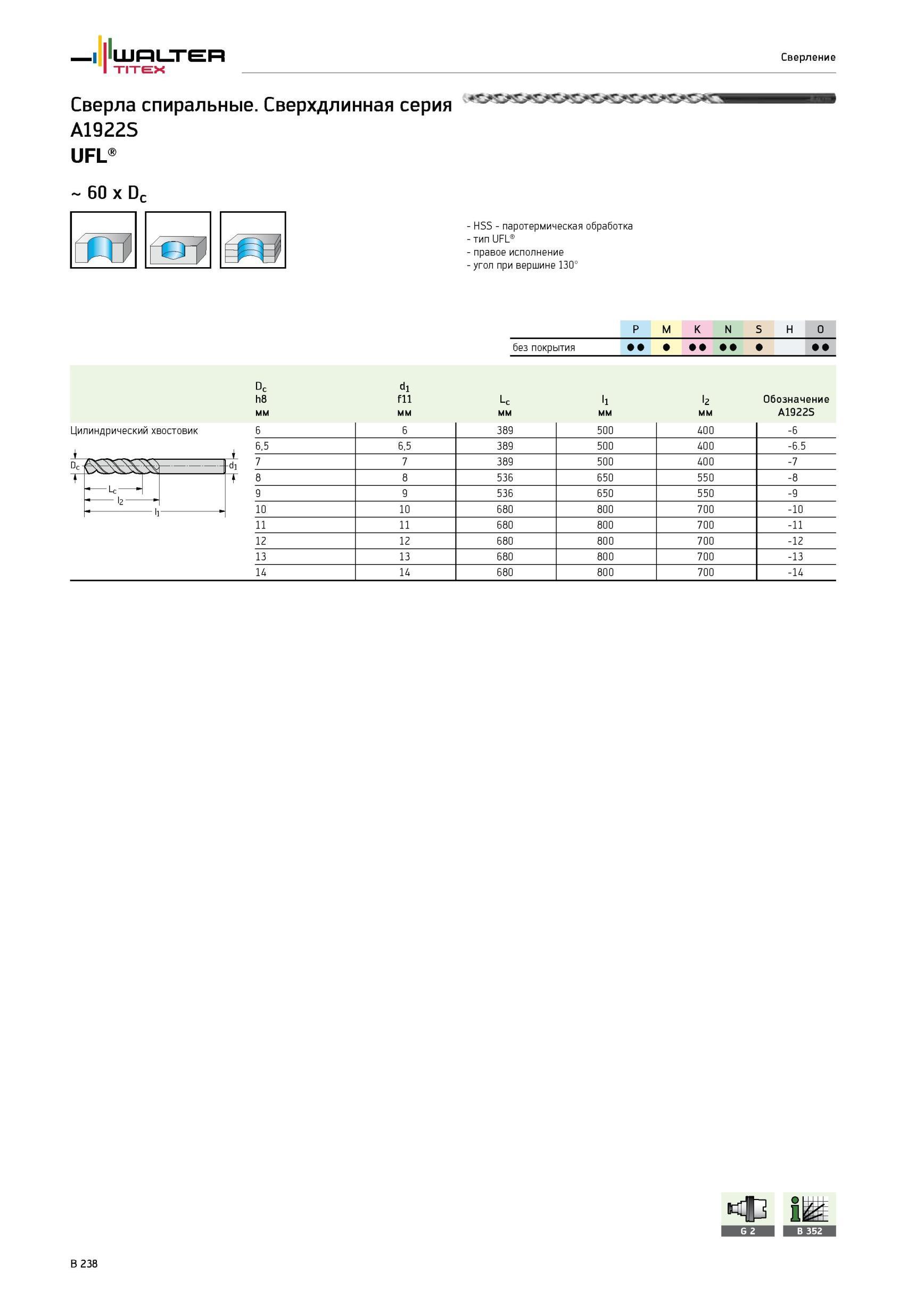 WALTER TITEX

Сверление

Сверла спиральные. Сверхдлинная серия A1922S
UFL®

~ 60 x $D_c$

- HSS - паротермическая обработка
- тип UFL®
- правое исполнение
- угол при вершине 130°

| | P | M | K | N | S | H | O |
|---|---|---|---|---|---|---|---|
| без покрытия | ●● | ● | ●● | ●● | ● | | ●● |

| | $D_c$ h8 мм | $d_1$ f11 мм | $L_c$ мм | $l_1$ мм | $l_2$ мм | Обозначение A1922S |
|---|---|---|---|---|---|---|
| Цилиндрический хвостовик | 6 | 6 | 389 | 500 | 400 | -6 |
| | 6,5 | 6,5 | 389 | 500 | 400 | -6.5 |
| | 7 | 7 | 389 | 500 | 400 | -7 |
| | 8 | 8 | 536 | 650 | 550 | -8 |
| | 9 | 9 | 536 | 650 | 550 | -9 |
| | 10 | 10 | 680 | 800 | 700 | -10 |
| | 11 | 11 | 680 | 800 | 700 | -11 |
| | 12 | 12 | 680 | 800 | 700 | -12 |
| | 13 | 13 | 680 | 800 | 700 | -13 |
| | 14 | 14 | 680 | 800 | 700 | -14 |

$D_c$ $d_1$ $L_c$ $l_2$ $l_1$

G 2
B 352

B 238